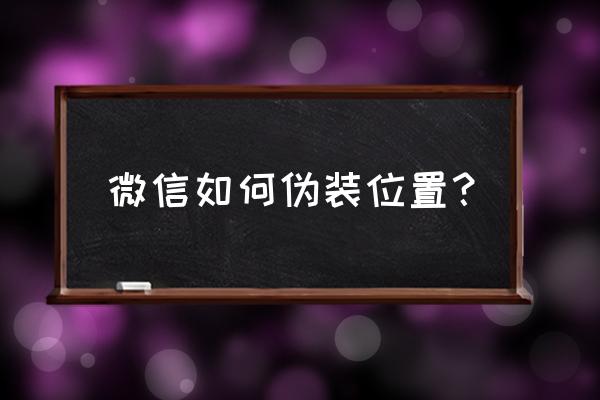 微信如何伪装位置？